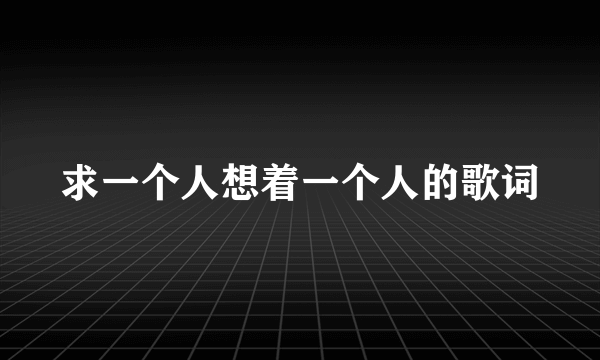 求一个人想着一个人的歌词